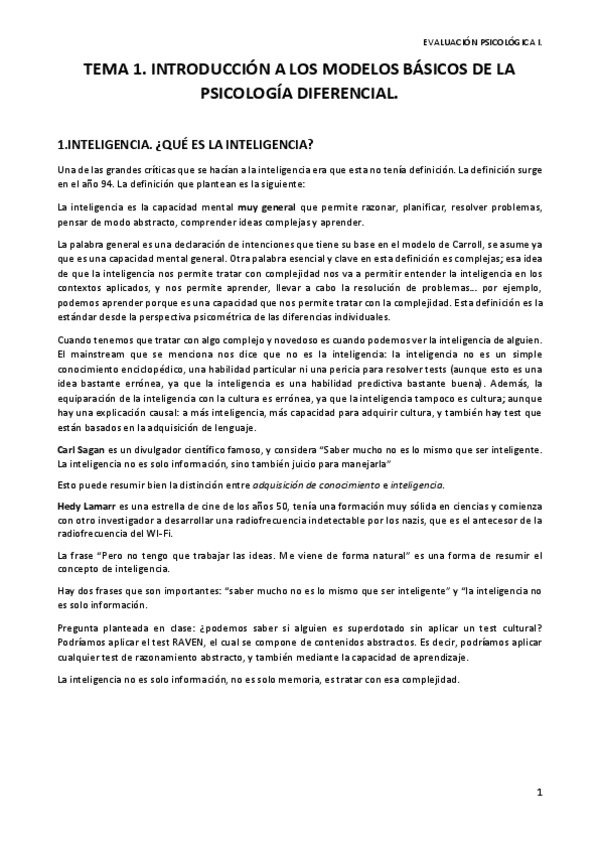 EVALUACIÓN PSICOLÓGICA I.

TEMA 1. INTRODUCCIÓN A LOS MODELOS BÁSICOS DE LA PSICOLOGÍA DIFERENCIAL.

1.INTELIGENCIA. ¿QUÉ ES LA INTELIGENCIA?

Una de las grandes críticas que se hacían a la inteligencia era que esta no tenía definición. La definición surge en el año 94. La definición que plantean es la siguiente:

La inteligencia es la capacidad mental muy general que permite razonar, planificar, resolver problemas, pensar de modo abstracto, comprender ideas complejas y aprender.

La palabra general es una declaración de intenciones que tiene su base en el modelo de Carroll, se asume ya que es una capacidad mental general. Otra palabra esencial y clave en esta definición es complejas; esa idea de que la inteligencia nos permite tratar con complejidad nos va a permitir entender la inteligencia en los contextos aplicados, y nos permite aprender, llevar a cabo la resolución de problemas… por ejemplo, podemos aprender porque es una capacidad que nos permite tratar con la complejidad. Esta definición es la estándar desde la perspectiva psicométrica de las diferencias individuales.

Cuando tenemos que tratar con algo complejo y novedoso es cuando podemos ver la inteligencia de alguien. El mainstream que se menciona nos dice que no es la inteligencia: la inteligencia no es un simple conocimiento enciclopédico, una habilidad particular ni una pericia para resolver tests (aunque esto es una idea bastante errónea, ya que la inteligencia es una habilidad predictiva bastante buena). Además, la equiparación de la inteligencia con la cultura es errónea, ya que la inteligencia tampoco es cultura; aunque hay una explicación causal: a más inteligencia, más capacidad para adquirir cultura, y también hay test que están basados en la adquisición de lenguaje.

Carl Sagan es un divulgador científico famoso, y considera "Saber mucho no es lo mismo que ser inteligente. La inteligencia no es solo información, sino también juicio para manejarla"

Esto puede resumir bien la distinción entre adquisición de conocimiento e inteligencia.

Hedy Lamarr es una estrella de cine de los años 50, tenía una formación muy sólida en ciencias y comienza con otro investigador a desarrollar una radiofrecuencia indetectable por los nazis, que es el antecesor de la radiofrecuencia del WI-Fi.

La frase "Pero no tengo que trabajar las ideas. Me viene de forma natural" es una forma de resumir el concepto de inteligencia.

Hay dos frases que son importantes: "saber mucho no es lo mismo que ser inteligente" y "la inteligencia no es solo información.

Pregunta planteada en clase: ¿podemos saber si alguien es superdotado sin aplicar un test cultural? Podríamos aplicar el test RAVEN, el cual se compone de contenidos abstractos. Es decir, podríamos aplicar cualquier test de razonamiento abstracto, y también mediante la capacidad de aprendizaje.

La inteligencia no es solo información, no es solo memoria, es tratar con esa complejidad.

1